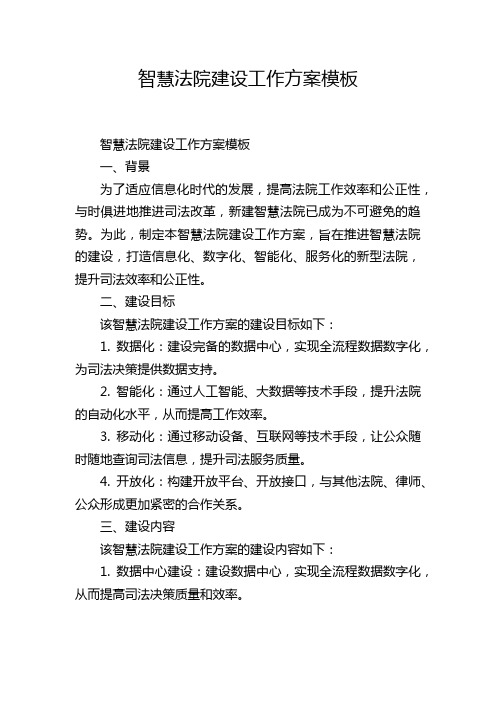 智慧法院建设工作方案模板

智慧法院建设工作方案模板

一、背景

为了适应信息化时代的发展，提高法院工作效率和公正性，与时俱进地推进司法改革，新建智慧法院已成为不可避免的趋势。为此，制定本智慧法院建设工作方案，旨在推进智慧法院的建设，打造信息化、数字化、智能化、服务化的新型法院，提升司法效率和公正性。

二、建设目标

该智慧法院建设工作方案的建设目标如下：

1. 数据化：建设完备的数据中心，实现全流程数据数字化，为司法决策提供数据支持。

2. 智能化：通过人工智能、大数据等技术手段，提升法院的自动化水平，从而提高工作效率。

3. 移动化：通过移动设备、互联网等技术手段，让公众随时随地查询司法信息，提升司法服务质量。

4. 开放化：构建开放平台、开放接口，与其他法院、律师、公众形成更加紧密的合作关系。

三、建设内容

该智慧法院建设工作方案的建设内容如下：

1. 数据中心建设：建设数据中心，实现全流程数据数字化，从而提高司法决策质量和效率。